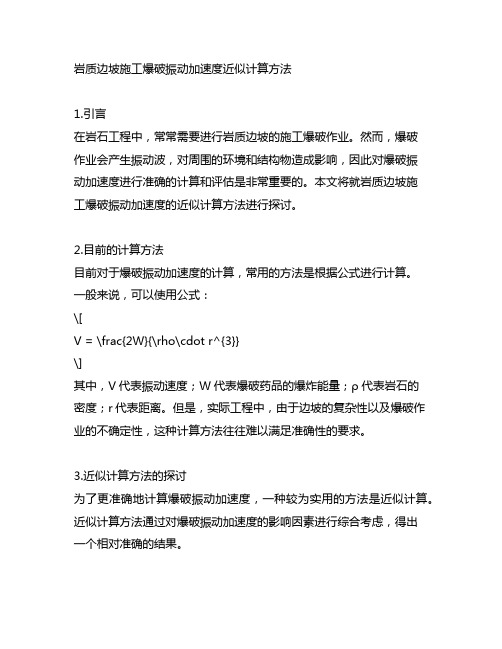 岩质边坡施工爆破振动加速度近似计算方法

1.引言
在岩石工程中，常常需要进行岩质边坡的施工爆破作业。然而，爆破作业会产生振动波，对周围的环境和结构物造成影响，因此对爆破振动加速度进行准确的计算和评估是非常重要的。本文将就岩质边坡施工爆破振动加速度的近似计算方法进行探讨。

2.目前的计算方法
目前对于爆破振动加速度的计算，常用的方法是根据公式进行计算。一般来说，可以使用公式：
\[
V = \frac{2W}{\rho\cdot r^{3}}
\]
其中，V 代表振动速度；W 代表爆破药品的爆炸能量；ρ 代表岩石的密度；r 代表距离。但是，实际工程中，由于边坡的复杂性以及爆破作业的不确定性，这种计算方法往往难以满足准确性的要求。

3.近似计算方法的探讨
为了更准确地计算爆破振动加速度，一种较为实用的方法是近似计算。近似计算方法通过对爆破振动加速度的影响因素进行综合考虑，得出一个相对准确的结果。